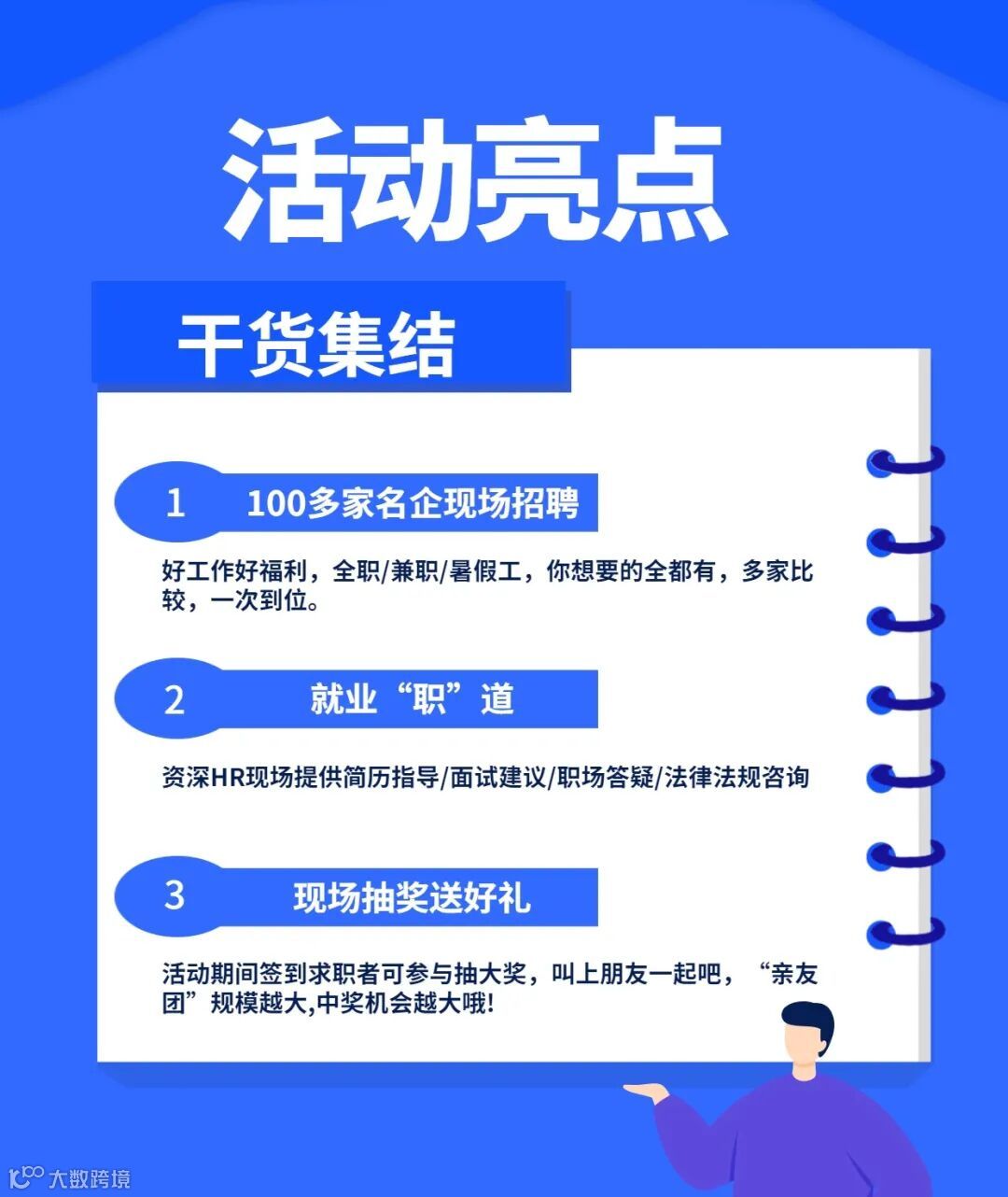 活动亮点

干货集结

1 100多家名企现场招聘

好工作好福利，全职/兼职/暑假工，你想要的全都有，多家比较，一次到位。

2 就业“职”道

资深HR现场提供简历指导/面试建议/职场答疑/法律法规咨询

3 现场抽奖送好礼

活动期间签到求职者可参与抽大奖，叫上朋友一起吧，“亲友团”规模越大,中奖机会越大哦!

大数跨境